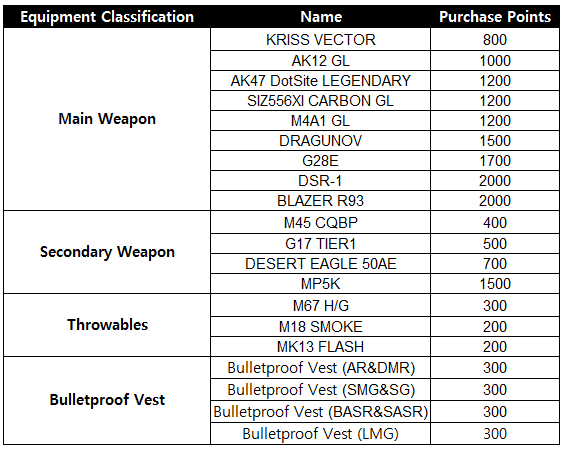 | Equipment Classification | Name | Purchase Points |
|---|---|---|
| Main Weapon | KRISS VECTOR | 800 |
| | AK12 GL | 1000 |
| | AK47 DotSite LEGENDARY | 1200 |
| | SIZ556XI CARBON GL | 1200 |
| | M4A1 GL | 1200 |
| | DRAGUNOV | 1500 |
| | G28E | 1700 |
| | DSR-1 | 2000 |
| | BLAZER R93 | 2000 |
| Secondary Weapon | M45 CQBP | 400 |
| | G17 TIER1 | 500 |
| | DESERT EAGLE 50AE | 700 |
| | MP5K | 1500 |
| Throwables | M67 H/G | 300 |
| | M18 SMOKE | 200 |
| | MK13 FLASH | 200 |
| Bulletproof Vest | Bulletproof Vest (AR&DMR) | 300 |
| | Bulletproof Vest (SMG&SG) | 300 |
| | Bulletproof Vest (BASR&SASR) | 300 |
| | Bulletproof Vest (LMG) | 300 |